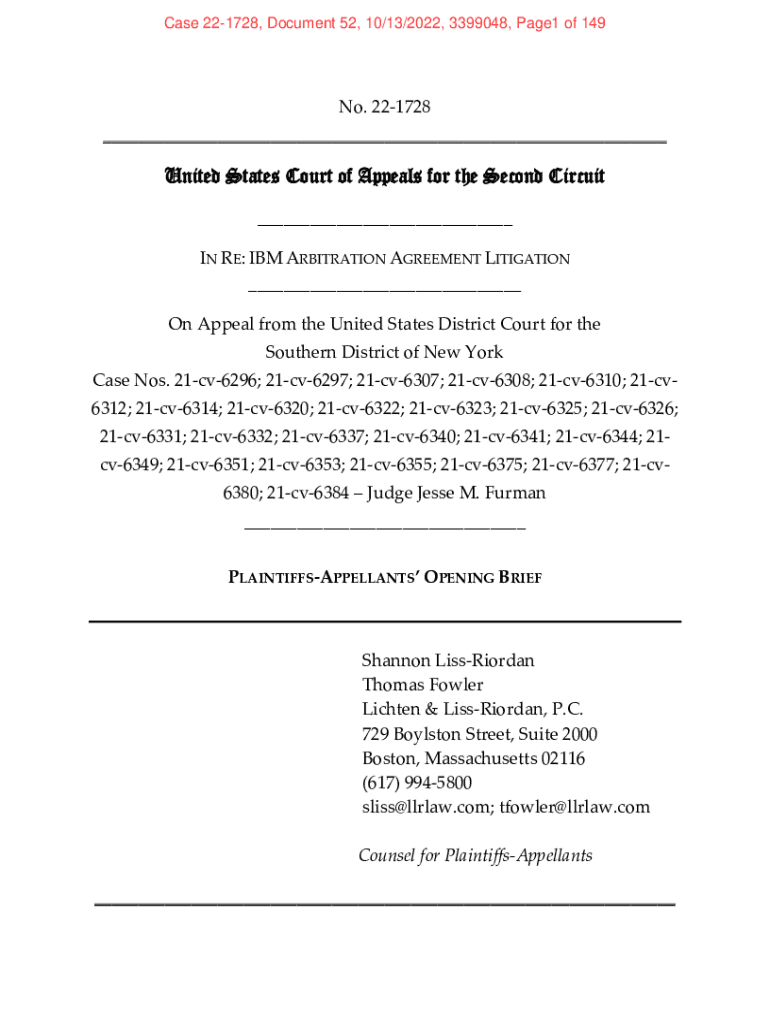 Case 22-1728, Document 52, 10/13/2022, 3399048, Page1 of 149

No. 22-1728

United States Court of Appeals for the Second Circuit

IN RE: IBM ARBITRATION AGREEMENT LITIGATION

On Appeal from the United States District Court for the Southern District of New York
Case Nos. 21-cv-6296; 21-cv-6297; 21-cv-6307; 21-cv-6308; 21-cv-6310; 21-cv-6312; 21-cv-6314; 21-cv-6320; 21-cv-6322; 21-cv-6323; 21-cv-6325; 21-cv-6326; 21-cv-6331; 21-cv-6332; 21-cv-6337; 21-cv-6340; 21-cv-6341; 21-cv-6344; 21-cv-6349; 21-cv-6351; 21-cv-6353; 21-cv-6355; 21-cv-6375; 21-cv-6377; 21-cv-6380; 21-cv-6384 – Judge Jesse M. Furman

PLAINTIFFS-APPELLANTS' OPENING BRIEF

Shannon Liss-Riordan
Thomas Fowler
Lichten & Liss-Riordan, P.C.
729 Boylston Street, Suite 2000
Boston, Massachusetts 02116
(617) 994-5800
sliss@llrlaw.com; tfowler@llrlaw.com

Counsel for Plaintiffs-Appellants